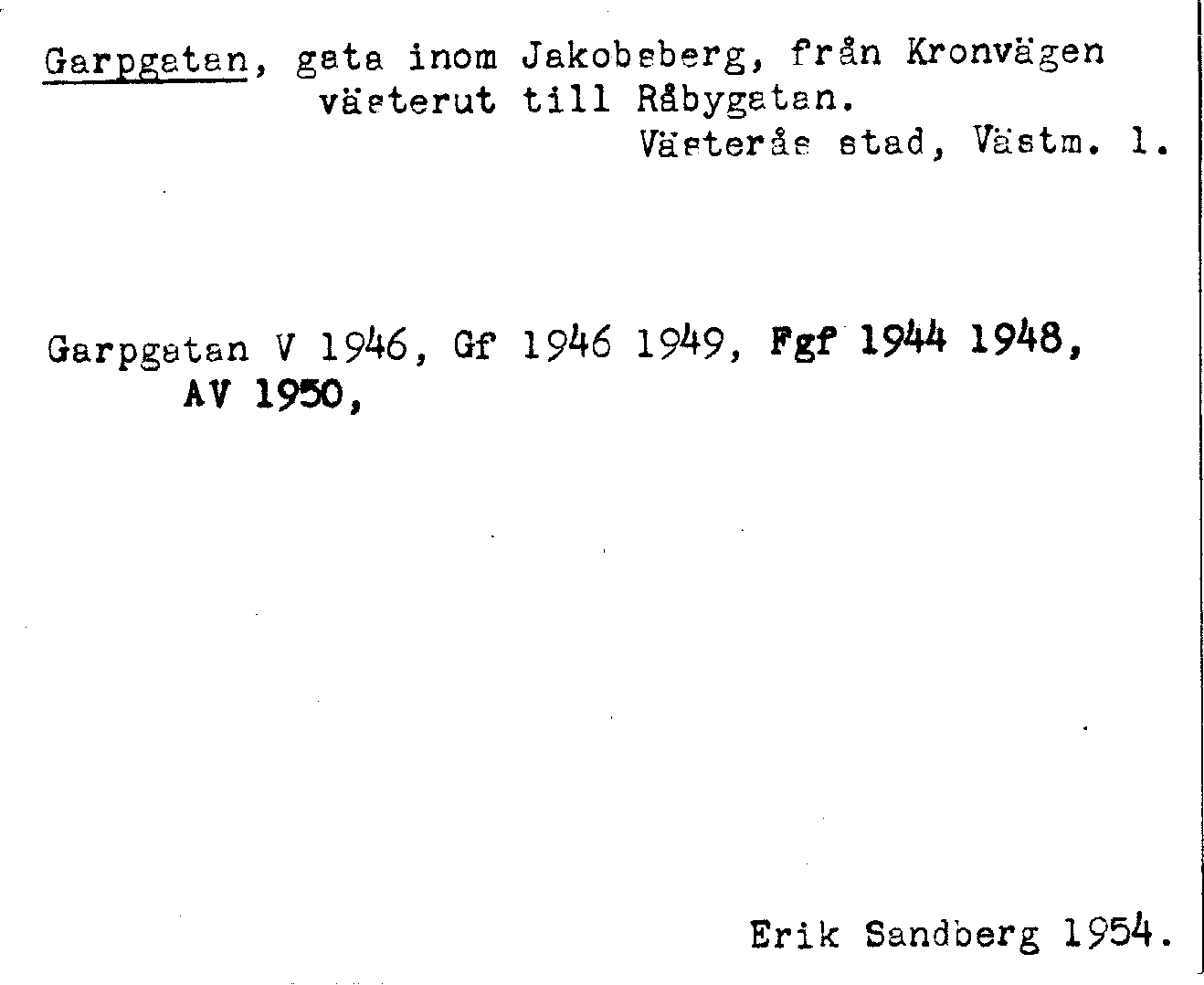 Garpgatan, gata inom Jakobsberg, från Kronvägen västerut till Råbygatan.
Västerås stad, Västm. l.

Garpgatan V 1946, Gf 1946 1949, Fgf 1944 1948, AV 1950,

Erik Sandberg 1954.